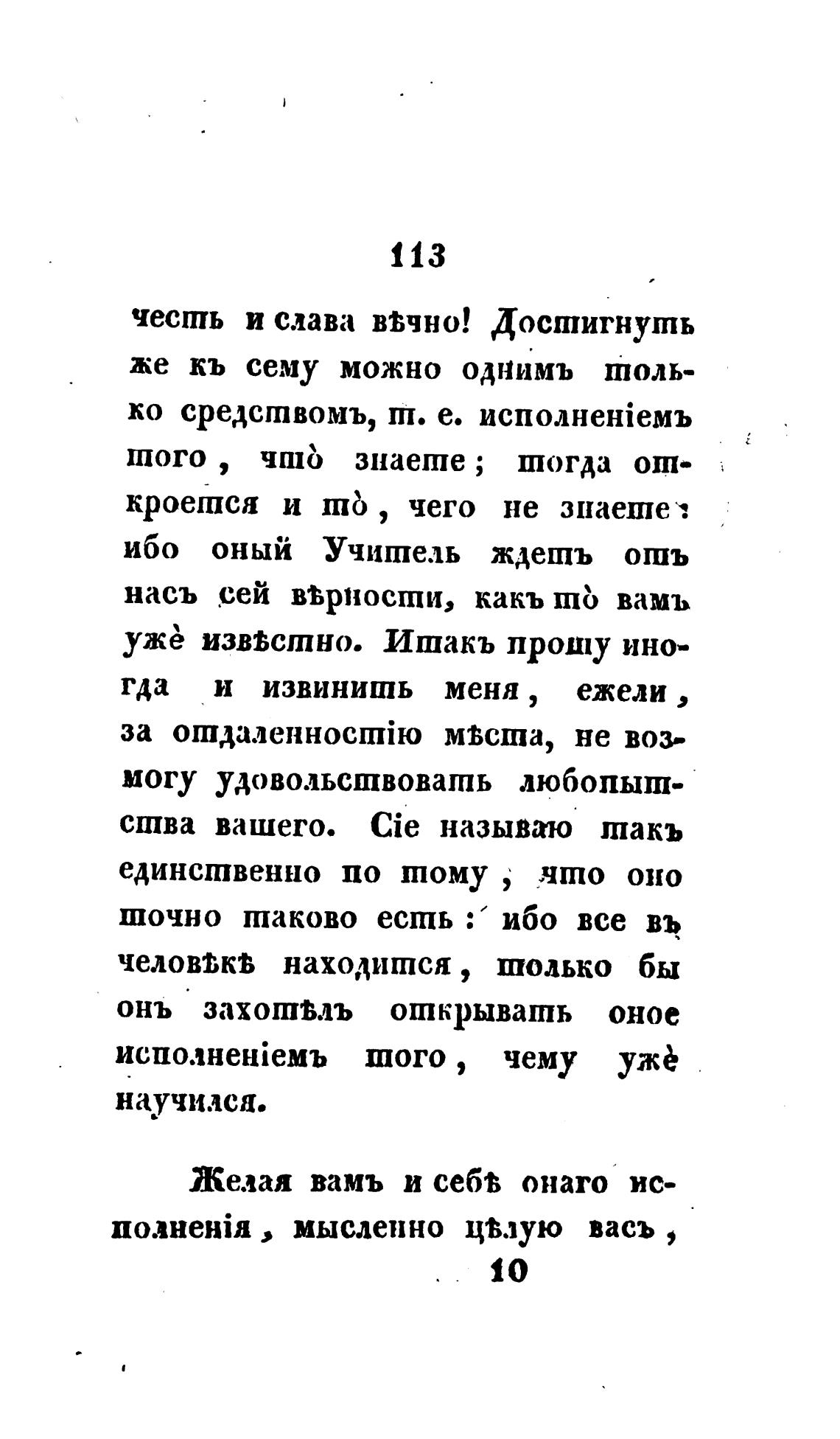 113

честь и слава вѣчно! Достигнуть же къ сему можно однимъ только средствомъ, т. е. исполненіемъ того, что̀ знаете; тогда откроется и то̀, чего не знаете: ибо оный Учитель ждетъ отъ насъ сей вѣрности, какъ то̀ вамъ ужѐ извѣстно. Итакъ прошу иногда и извинить меня, ежели, за отдаленностію мѣста, не возмогу удовольствовать любопытства вашего. Сіе называю такъ единственно по тому, что оно точно таково есть: ибо все въ человѣкѣ находится, только бы онъ захотѣлъ открывать оное исполненіемъ того, чему ужѐ научился.

Желая вамъ и себѣ онаго исполненія, мысленно цѣлую васъ,

10